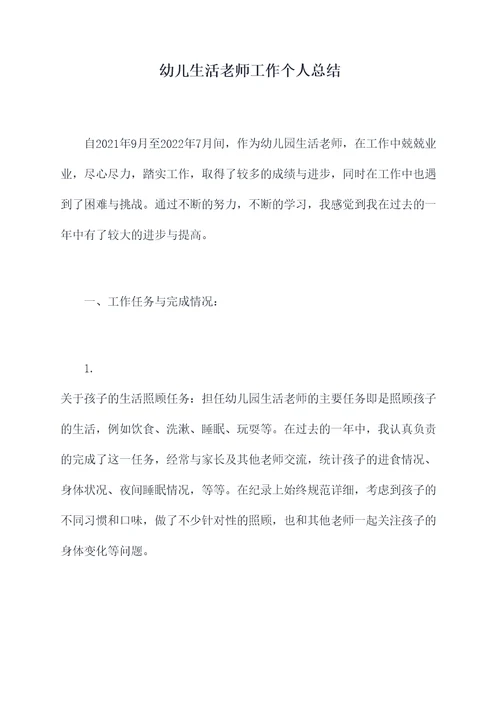 幼儿生活老师工作个人总结

自2021年9月至2022年7月间，作为幼儿园生活老师，在工作中兢兢业业，尽心尽力，踏实工作，取得了较多的成绩与进步，同时在工作中也遇到了困难与挑战。通过不断的努力，不断的学习，我感觉到我在过去的一年中有了较大的进步与提高。

一、工作任务与完成情况：

1.

关于孩子的生活照顾任务：担任幼儿园生活老师的主要任务即是照顾孩子的生活，例如饮食、洗漱、睡眠、玩耍等。在过去的一年中，我认真负责的完成了这一任务，经常与家长及其他老师交流，统计孩子的进食情况、身体状况、夜间睡眠情况，等等。在纪录上始终规范详细，考虑到孩子的不同习惯和口味，做了不少针对性的照顾，也和其他老师一起关注孩子的身体变化等问题。